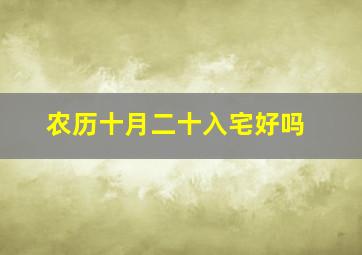 农历十月二十入宅好吗